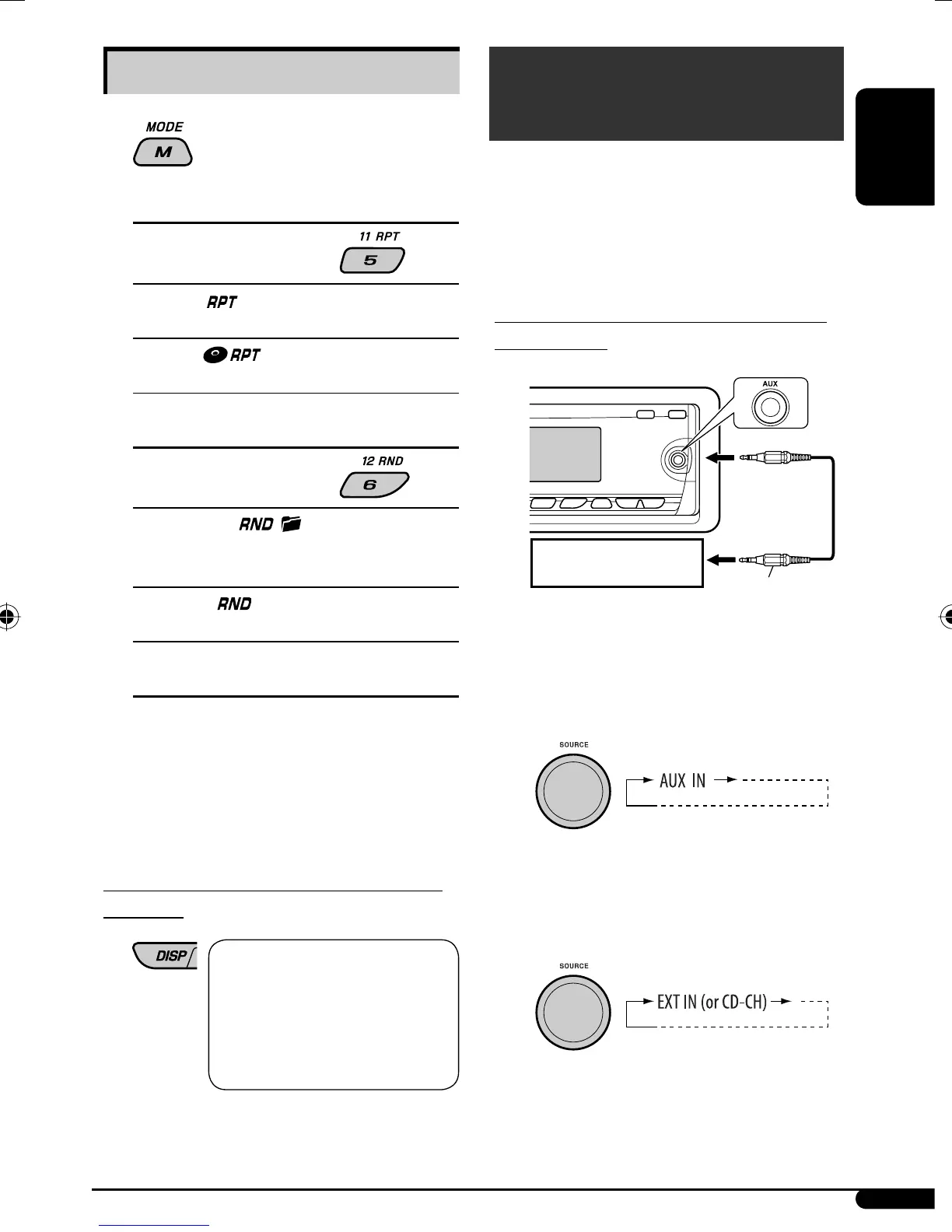 MODE

M

11 RPT

5

RPT

RPT

12 RND

6

RND

RND

DISP

AUX

SOURCE

AUX IN

SOURCE

EXT IN (or CD-CH)